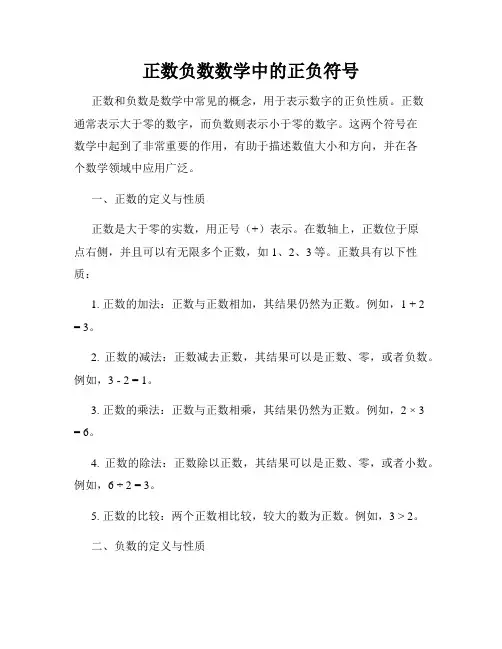 正数负数数学中的正负符号

正数和负数是数学中常见的概念，用于表示数字的正负性质。正数通常表示大于零的数字，而负数则表示小于零的数字。这两个符号在数学中起到了非常重要的作用，有助于描述数值大小和方向，并在各个数学领域中应用广泛。

一、正数的定义与性质

正数是大于零的实数，用正号（+）表示。在数轴上，正数位于原点右侧，并且可以有无限多个正数，如 1、2、3 等。正数具有以下性质：

1. 正数的加法：正数与正数相加，其结果仍然为正数。例如，$1 + 2 = 3$。

2. 正数的减法：正数减去正数，其结果可以是正数、零，或者负数。例如，$3 - 2 = 1$。

3. 正数的乘法：正数与正数相乘，其结果仍然为正数。例如，$2 \times 3 = 6$。

4. 正数的除法：正数除以正数，其结果可以是正数、零，或者小数。例如，$6 \div 2 = 3$。

5. 正数的比较：两个正数相比较，较大的数为正数。例如，$3 > 2$。

二、负数的定义与性质